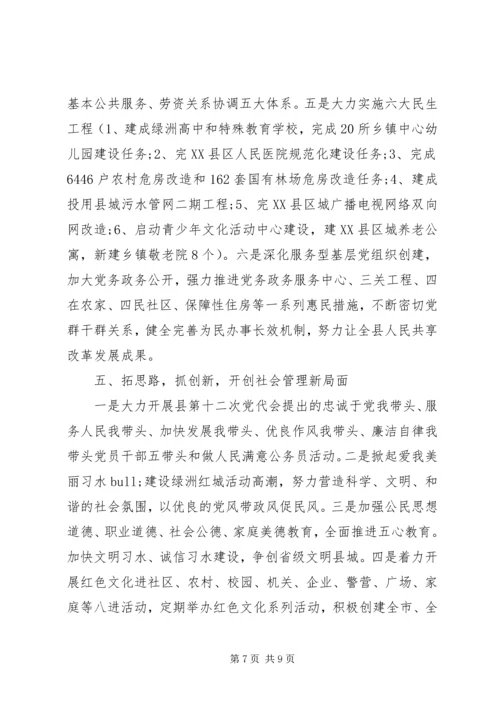 基本公共服务、劳资关系协调五大体系。五是大力实施六大民生工程（1、建成绿洲高中和特殊教育学校，完成20所乡镇中心幼儿园建设任务；2、完XX县区人民医院规范化建设任务；3、完成6446户农村危房改造和162套国有林场危房改造任务；4、建成投用县城污水管网二期工程；5、完XX县区城广播电视网络双向网改造；6、启动青少年文化活动中心建设，建XX县区城养老公寓，新建乡镇敬老院8个）。六是深化服务型基层党组织创建，加大党务政务公开，强力推进党务政务服务中心、三关工程、四在农家、四民社区、保障性住房等一系列惠民措施，不断密切党群干群关系，健全完善为民办事长效机制，努力让全县人民共享改革发展成果。

五、拓思路，抓创新，开创社会管理新局面

一是大力开展县第十二次党代会提出的忠诚于党我带头、服务人民我带头、加快发展我带头、优良作风我带头、廉洁自律我带头党员干部五带头和做人民满意公务员活动。二是掀起爱我美丽习水bull;建设绿洲红城活动高潮，努力营造科学、文明、和谐的社会氛围，以优良的党风带政风促民风。三是加强公民思想道德、职业道德、社会公德、家庭美德教育，全面推进五心教育。加快文明习水、诚信习水建设，争创省级文明县城。四是着力开展红色文化进社区、农村、校园、机关、企业、警营、广场、家庭等八进活动，定期举办红色文化系列活动，积极创建全市、全

第7页 共9页